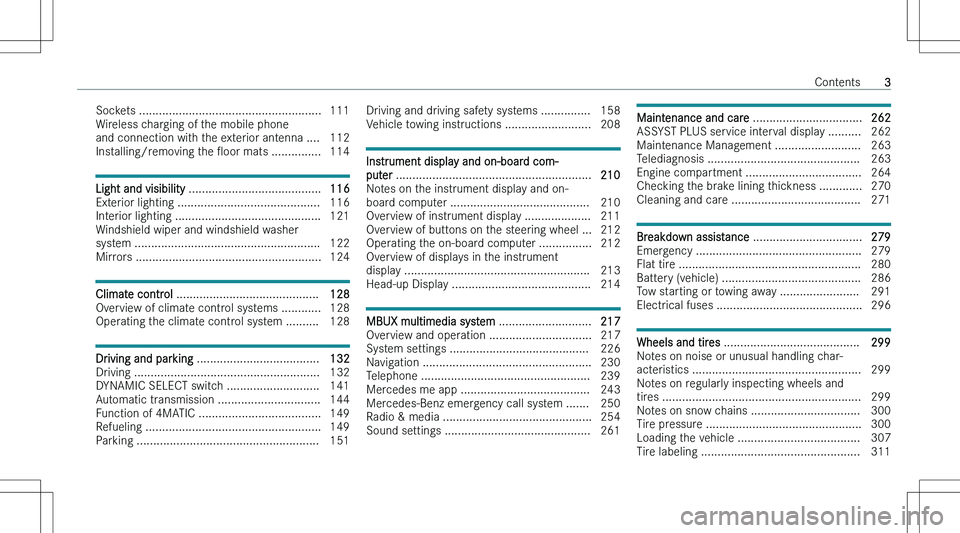 Contents 3

Sockets ....................................................... 111
Wireless charging of the mobile phone and connection with the exterior antenna .... 112
Installing/removing the floor mats ............... 114

Light and visibility ........................................ 116
Exterior lighting ........................................... 116
Interior lighting ............................................ 121
Windshield wiper and windshield washer system ........................................................ 122
Mirrors ........................................................ 124

Climate control ........................................... 128
Overview of climate control systems ............ 128
Operating the climate control system .......... 128

Driving and parking ..................................... 132
Driving ........................................................ 132
DYNAMIC SELECT switch ............................ 141
Automatic transmission ............................... 144
Function of 4MATIC ..................................... 149
Refueling ..................................................... 149
Parking ....................................................... 151

Driving and driving safety systems ............... 158
Vehicle towing instructions .......................... 208

Instrument display and on-board computer ........................................................... 210
Notes on the instrument display and on-board computer .......................................... 210
Overview of instrument display .................... 211
Overview of buttons on the steering wheel ... 212
Operating the on-board computer ................ 212
Overview of displays in the instrument display ........................................................ 213
Head-up Display .......................................... 214

MBUX multimedia system ............................ 217
Overview and operation ............................... 217
System settings .......................................... 226
Navigation ................................................... 230
Telephone ................................................... 239
Mercedes me app ....................................... 243
Mercedes-Benz emergency call system ....... 250
Radio & media ............................................. 254
Sound settings ............................................ 261

Maintenance and care ................................. 262
ASSYST PLUS service interval display .......... 262
Maintenance Management .......................... 263
Telediagnosis .............................................. 263
Engine compartment ................................... 264
Checking the brake lining thickness ............. 270
Cleaning and care ....................................... 271

Breakdown assistance ................................. 279
Emergency .................................................. 279
Flat tire ....................................................... 280
Battery (vehicle) .......................................... 286
Tow starting or towing away ........................ 291
Electrical fuses ............................................ 296

Wheels and tires ......................................... 299
Notes on noise or unusual handling characteristics ................................................... 299
Notes on regularly inspecting wheels and tires ............................................................ 299
Notes on snow chains ................................. 300
Tire pressure ............................................... 300
Loading the vehicle ..................................... 307
Tire labeling ................................................ 311

carmanualsonline.info